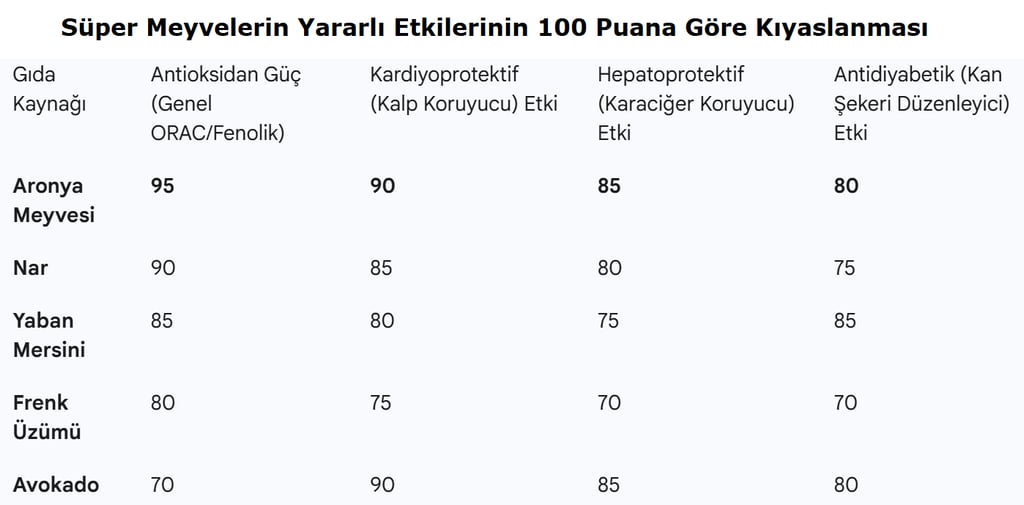 Süper Meyvelerin Yararlı Etkilerinin 100 Puana Göre Kıyaslanması

| Gıda Kaynağı | Antioksidan Güç (Genel ORAC/Fenolik) | Kardiyoprotektif (Kalp Koruyucu) Etki | Hepatoprotektif (Karaciğer Koruyucu) Etki | Antidiyabetik (Kan Şekeri Düzenleyici) Etki |
|---|---|---|---|---|
| Aronya Meyvesi | 95 | 90 | 85 | 80 |
| Nar | 90 | 85 | 80 | 75 |
| Yaban Mersini | 85 | 80 | 75 | 85 |
| Frenk Üzümü | 80 | 75 | 70 | 70 |
| Avokado | 70 | 90 | 85 | 80 |